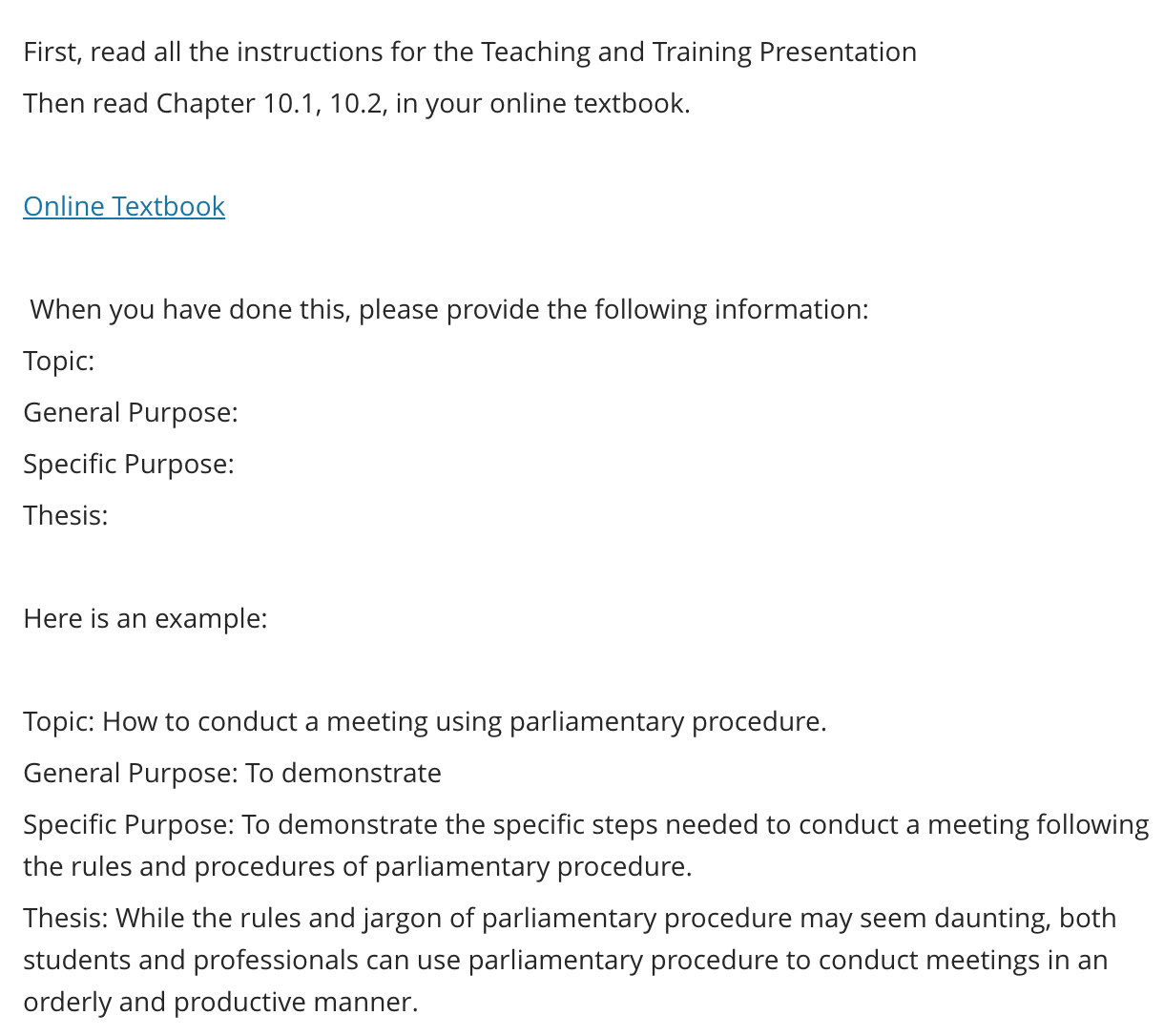 First, read all the instructions for the Teaching and Training Presentation

Then read Chapter 10.1, 10.2, in your online textbook.

Online Textbook

When you have done this, please provide the following information:

Topic:

General Purpose:

Specific Purpose:

Thesis:

Here is an example:

Topic: How to conduct a meeting using parliamentary procedure.

General Purpose: To demonstrate

Specific Purpose: To demonstrate the specific steps needed to conduct a meeting following the rules and procedures of parliamentary procedure.

Thesis: While the rules and jargon of parliamentary procedure may seem daunting, both students and professionals can use parliamentary procedure to conduct meetings in an orderly and productive manner.